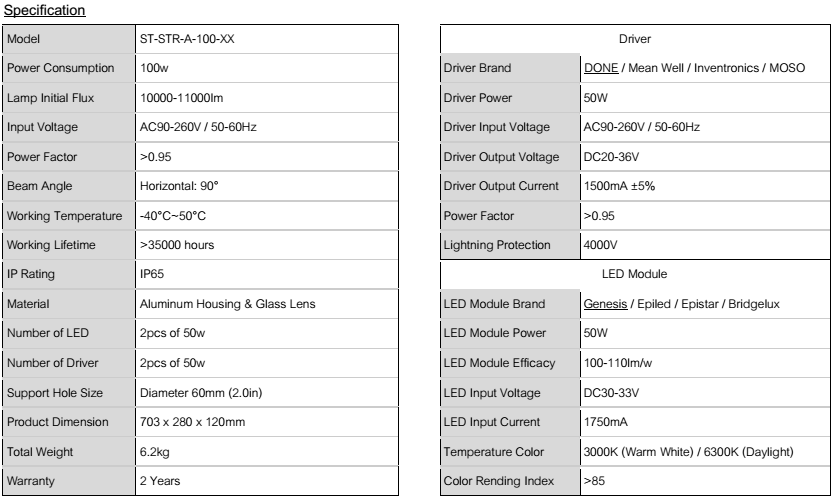 Specification

| Model | ST-STR-A-100-XX |
|---|---|
| Power Consumption | 100w |
| Lamp Initial Flux | 10000-11000lm |
| Input Voltage | AC90-260V / 50-60Hz |
| Power Factor | >0.95 |
| Beam Angle | Horizontal: 90° |
| Working Temperature | -40°C~50°C |
| Working Lifetime | >35000 hours |
| IP Rating | IP65 |
| Material | Aluminum Housing & Glass Lens |
| Number of LED | 2pcs of 50w |
| Number of Driver | 2pcs of 50w |
| Support Hole Size | Diameter 60mm (2.0in) |
| Product Dimension | 703 x 280 x 120mm |
| Total Weight | 6.2kg |
| Warranty | 2 Years |

| Driver | |
|---|---|
| Driver Brand | DONE / Mean Well / Inventronics / MOSO |
| Driver Power | 50W |
| Driver Input Voltage | AC90-260V / 50-60Hz |
| Driver Output Voltage | DC20-36V |
| Driver Output Current | 1500mA ±5% |
| Power Factor | >0.95 |
| Lightning Protection | 4000V |
| LED Module | |
| LED Module Brand | Genesis / Epiled / Epistar / Bridgelux |
| LED Module Power | 50W |
| LED Module Efficacy | 100-110lm/w |
| LED Input Voltage | DC30-33V |
| LED Input Current | 1750mA |
| Temperature Color | 3000K (Warm White) / 6300K (Daylight) |
| Color Rending Index | >85 |